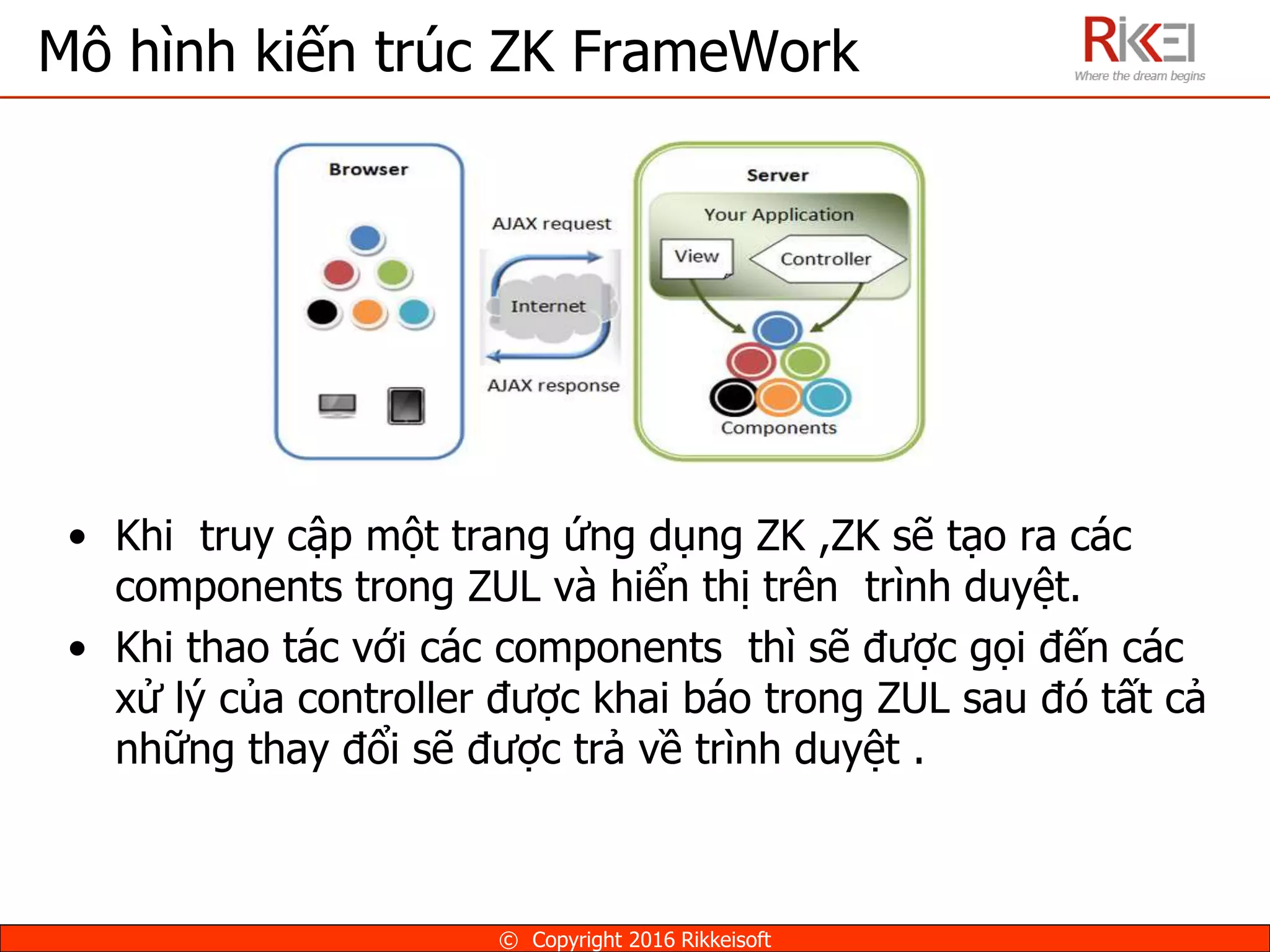 Mô hình kiến trúc ZK FrameWork

RIKKEI
Where the dream begins

Browser

AJAX request

Internet

AJAX response

Server

Your Application

View

Controller

Components

• Khi truy cập một trang ứng dụng ZK ,ZK sẽ tạo ra các components trong ZUL và hiển thị trên trình duyệt.
• Khi thao tác với các components thì sẽ được gọi đến các xử lý của controller được khai báo trong ZUL sau đó tất cả những thay đổi sẽ được trả về trình duyệt .

© Copyright 2016 Rikkeisoft